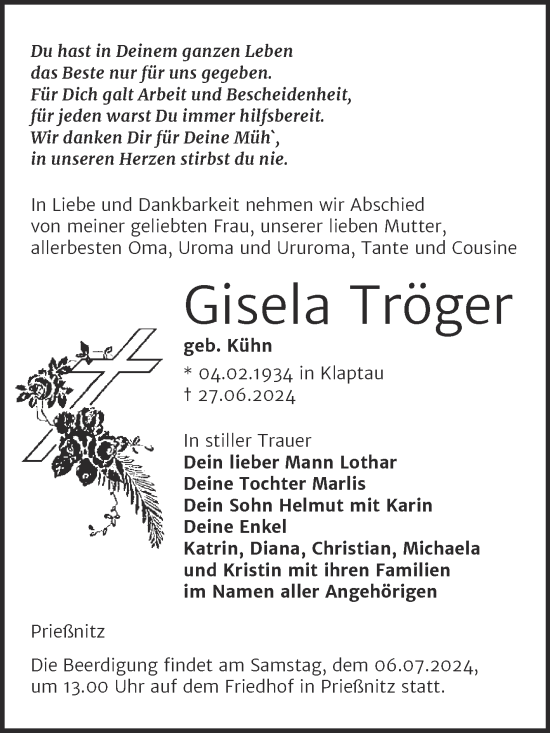 Du hast in Deinem ganzen Leben
das Beste nur für uns gegeben.
Für Dich galt Arbeit und Bescheidenheit,
für jeden warst Du immer hilfsbereit.
Wir danken Dir für Deine Müh`,
in unseren Herzen stirbst du nie.

In Liebe und Dankbarkeit nehmen wir Abschied von meiner geliebten Frau, unserer lieben Mutter, allerbesten Oma, Uroma und Ururoma, Tante und Cousine

Gisela Tröger

geb. Kühn

* 04.02.1934 in Klaptau
† 27.06.2024

In stiller Trauer
Dein lieber Mann Lothar
Deine Tochter Marlis
Dein Sohn Helmut mit Karin
Deine Enkel
Katrin, Diana, Christian, Michaela
und Kristin mit ihren Familien
im Namen aller Angehörigen

Prießnitz

Die Beerdigung findet am Samstag, dem 06.07.2024, um 13.00 Uhr auf dem Friedhof in Prießnitz statt.